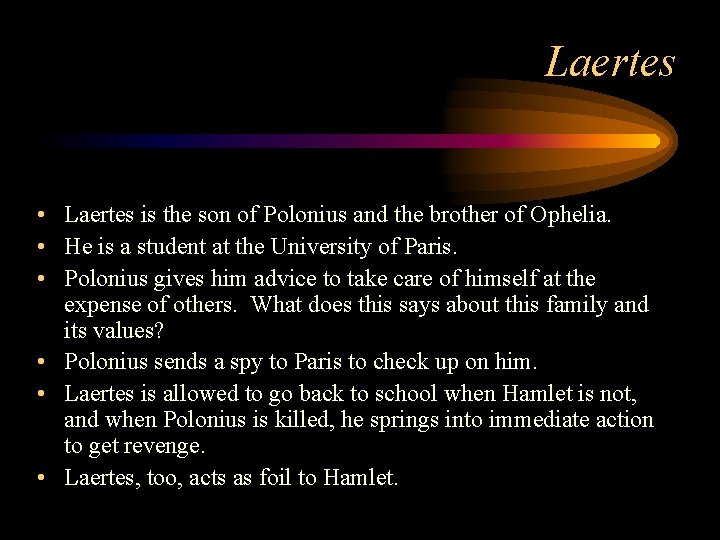 Laertes

• Laertes is the son of Polonius and the brother of Ophelia.
• He is a student at the University of Paris.
• Polonius gives him advice to take care of himself at the expense of others. What does this says about this family and its values?
• Polonius sends a spy to Paris to check up on him.
• Laertes is allowed to go back to school when Hamlet is not, and when Polonius is killed, he springs into immediate action to get revenge.
• Laertes, too, acts as foil to Hamlet.